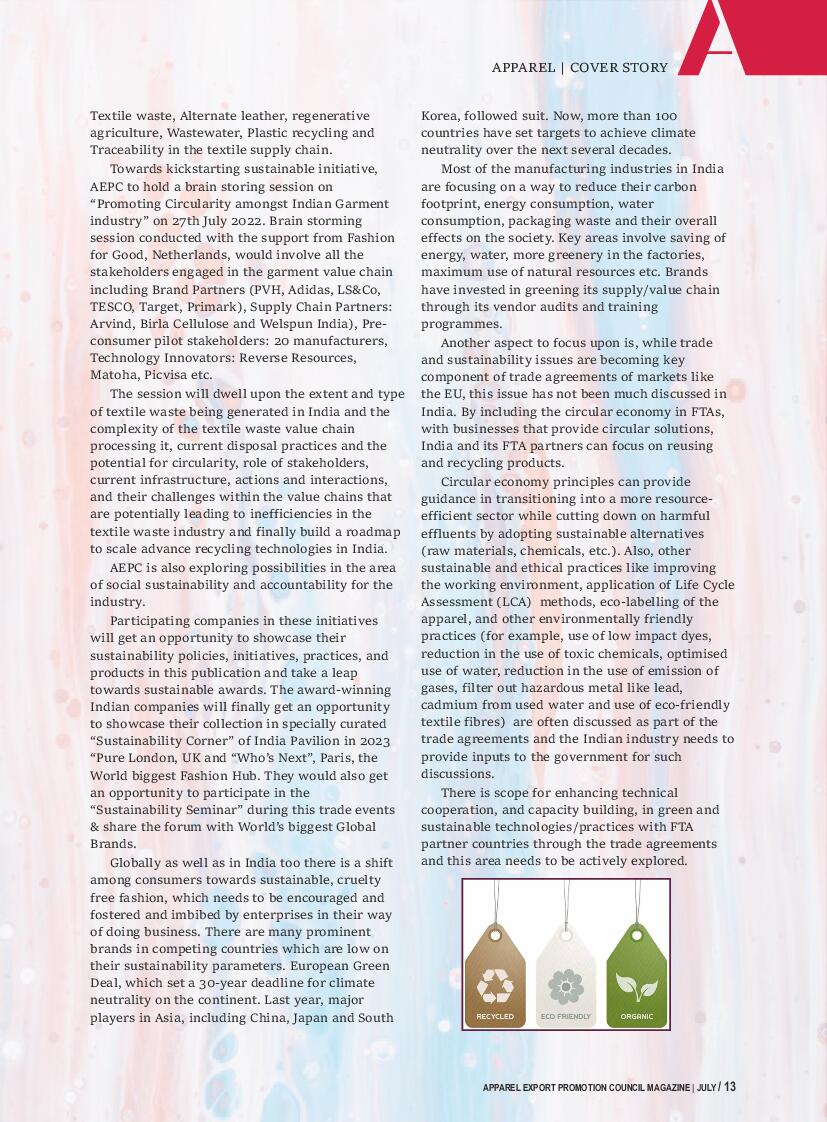 APPAREL | COVER STORY

Textile waste, Alternate leather, regenerative agriculture, Wastewater, Plastic recycling and Traceability in the textile supply chain.

Towards kickstarting sustainable initiative, AEPC to hold a brain storing session on "Promoting Circularity amongst Indian Garment industry" on 27th July 2022. Brain storming session conducted with the support from Fashion for Good, Netherlands, would involve all the stakeholders engaged in the garment value chain including Brand Partners (PVH, Adidas, LS&Co, TESCO, Target, Primark), Supply Chain Partners: Arvind, Birla Cellulose and Welspun India), Pre-consumer pilot stakeholders: 20 manufacturers, Technology Innovators: Reverse Resources, Matoha, Picvisa etc.

The session will dwell upon the extent and type of textile waste being generated in India and the complexity of the textile waste value chain processing it, current disposal practices and the potential for circularity, role of stakeholders, current infrastructure, actions and interactions, and their challenges within the value chains that are potentially leading to inefficiencies in the textile waste industry and finally build a roadmap to scale advance recycling technologies in India.

AEPC is also exploring possibilities in the area of social sustainability and accountability for the industry.

Participating companies in these initiatives will get an opportunity to showcase their sustainability policies, initiatives, practices, and products in this publication and take a leap towards sustainable awards. The award-winning Indian companies will finally get an opportunity to showcase their collection in specially curated "Sustainability Corner" of India Pavilion in 2023 "Pure London, UK and "Who's Next", Paris, the World biggest Fashion Hub. They would also get an opportunity to participate in the "Sustainability Seminar" during this trade events & share the forum with World's biggest Global Brands.

Globally as well as in India too there is a shift among consumers towards sustainable, cruelty free fashion, which needs to be encouraged and fostered and imbibed by enterprises in their way of doing business. There are many prominent brands in competing countries which are low on their sustainability parameters. European Green Deal, which set a 30-year deadline for climate neutrality on the continent. Last year, major players in Asia, including China, Japan and South Korea, followed suit. Now, more than 100 countries have set targets to achieve climate neutrality over the next several decades.

Most of the manufacturing industries in India are focusing on a way to reduce their carbon footprint, energy consumption, water consumption, packaging waste and their overall effects on the society. Key areas involve saving of energy, water, more greenery in the factories, maximum use of natural resources etc. Brands have invested in greening its supply/value chain through its vendor audits and training programmes.

Another aspect to focus upon is, while trade and sustainability issues are becoming key component of trade agreements of markets like the EU, this issue has not been much discussed in India. By including the circular economy in FTAs, with businesses that provide circular solutions, India and its FTA partners can focus on reusing and recycling products.

Circular economy principles can provide guidance in transitioning into a more resource-efficient sector while cutting down on harmful effluents by adopting sustainable alternatives (raw materials, chemicals, etc.). Also, other sustainable and ethical practices like improving the working environment, application of Life Cycle Assessment (LCA) methods, eco-labelling of the apparel, and other environmentally friendly practices (for example, use of low impact dyes, reduction in the use of toxic chemicals, optimised use of water, reduction in the use of emission of gases, filter out hazardous metal like lead, cadmium from used water and use of eco-friendly textile fibres) are often discussed as part of the trade agreements and the Indian industry needs to provide inputs to the government for such discussions.

There is scope for enhancing technical cooperation, and capacity building, in green and sustainable technologies/practices with FTA partner countries through the trade agreements and this area needs to be actively explored.

RECYCLED
ECO FRIENDLY
ORGANIC

APPAREL EXPORT PROMOTION COUNCIL MAGAZINE | JULY / 13